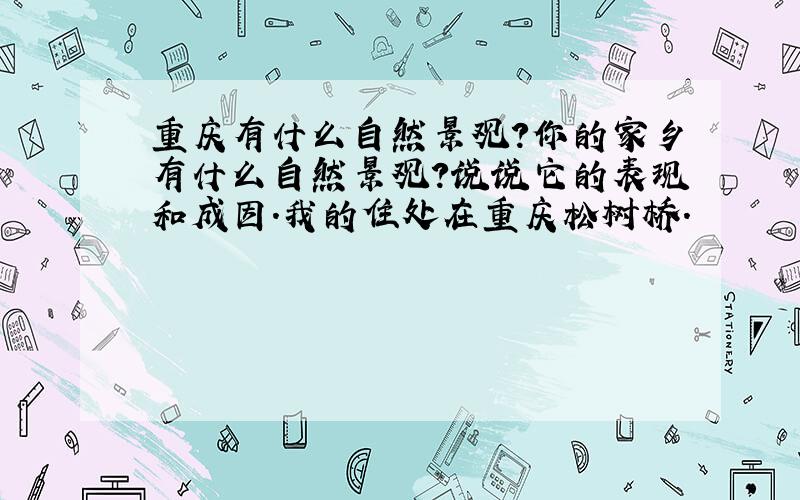 重庆有什么自然景观?你的家乡有什么自然景观?说说它的表现和成因.我的住处在重庆松树桥.

STATIONERY